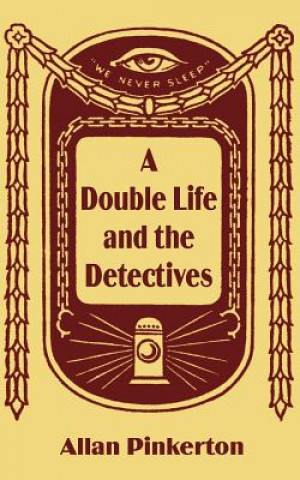 "WE NEVER SLEEP"

A
Double Life
and the
Detectives

Allan Pinkerton